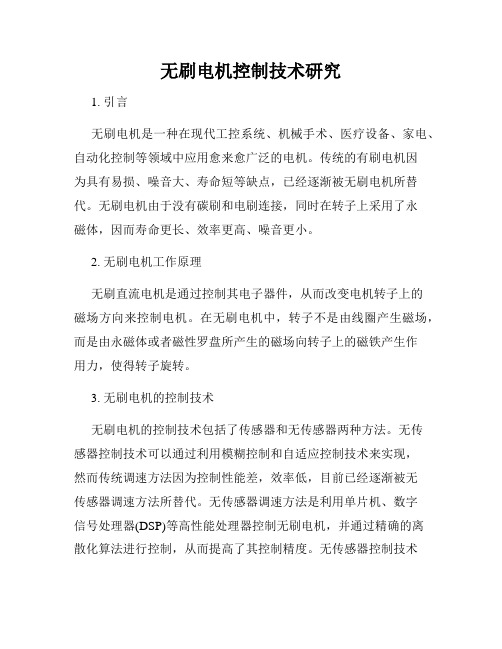 无刷电机控制技术研究

1. 引言

无刷电机是一种在现代工控系统、机械手术、医疗设备、家电、自动化控制等领域中应用愈来愈广泛的电机。传统的有刷电机因为具有易损、噪音大、寿命短等缺点，已经逐渐被无刷电机所替代。无刷电机由于没有碳刷和电刷连接，同时在转子上采用了永磁体，因而寿命更长、效率更高、噪音更小。

2. 无刷电机工作原理

无刷直流电机是通过控制其电子器件，从而改变电机转子上的磁场方向来控制电机。在无刷电机中，转子不是由线圈产生磁场，而是由永磁体或者磁性罗盘所产生的磁场向转子上的磁铁产生作用力，使得转子旋转。

3. 无刷电机的控制技术

无刷电机的控制技术包括了传感器和无传感器两种方法。无传感器控制技术可以通过利用模糊控制和自适应控制技术来实现，然而传统调速方法因为控制性能差，效率低，目前已经逐渐被无传感器调速方法所替代。无传感器调速方法是利用单片机、数字信号处理器(DSP)等高性能处理器控制无刷电机，并通过精确的离散化算法进行控制，从而提高了其控制精度。无传感器控制技术